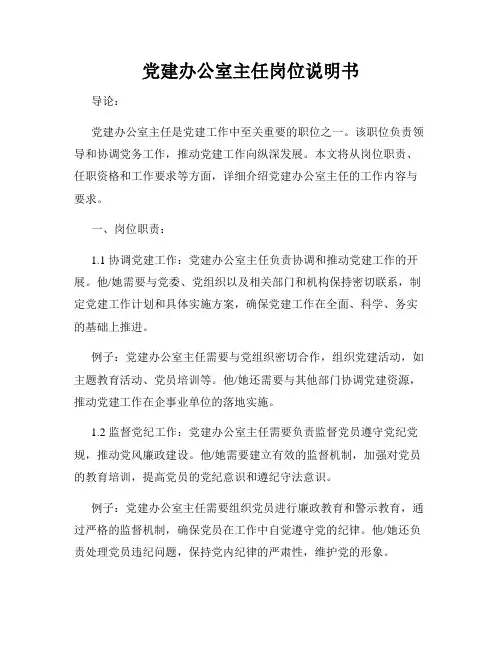 党建办公室主任岗位说明书

导论：

党建办公室主任是党建工作中至关重要的职位之一。该职位负责领导和协调党务工作，推动党建工作向纵深发展。本文将从岗位职责、任职资格和工作要求等方面，详细介绍党建办公室主任的工作内容与要求。

一、岗位职责：

1.1 协调党建工作：党建办公室主任负责协调和推动党建工作的开展。他/她需要与党委、党组织以及相关部门和机构保持密切联系，制定党建工作计划和具体实施方案，确保党建工作在全面、科学、务实的基础上推进。

例子：党建办公室主任需要与党组织密切合作，组织党建活动，如主题教育活动、党员培训等。他/她还需要与其他部门协调党建资源，推动党建工作在企事业单位的落地实施。

1.2 监督党纪工作：党建办公室主任需要负责监督党员遵守党纪党规，推动党风廉政建设。他/她需要建立有效的监督机制，加强对党员的教育培训，提高党员的党纪意识和遵纪守法意识。

例子：党建办公室主任需要组织党员进行廉政教育和警示教育，通过严格的监督机制，确保党员在工作中自觉遵守党的纪律。他/她还负责处理党员违纪问题，保持党内纪律的严肃性，维护党的形象。